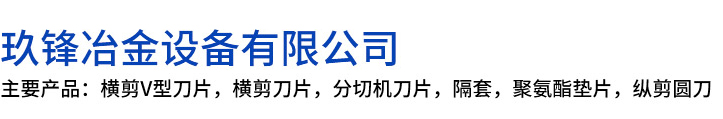 玖锋冶金设备有限公司
主要产品：横剪V型刀片，横剪刀片，分切机刀片，隔套，聚氨酯垫片，纵剪圆刀